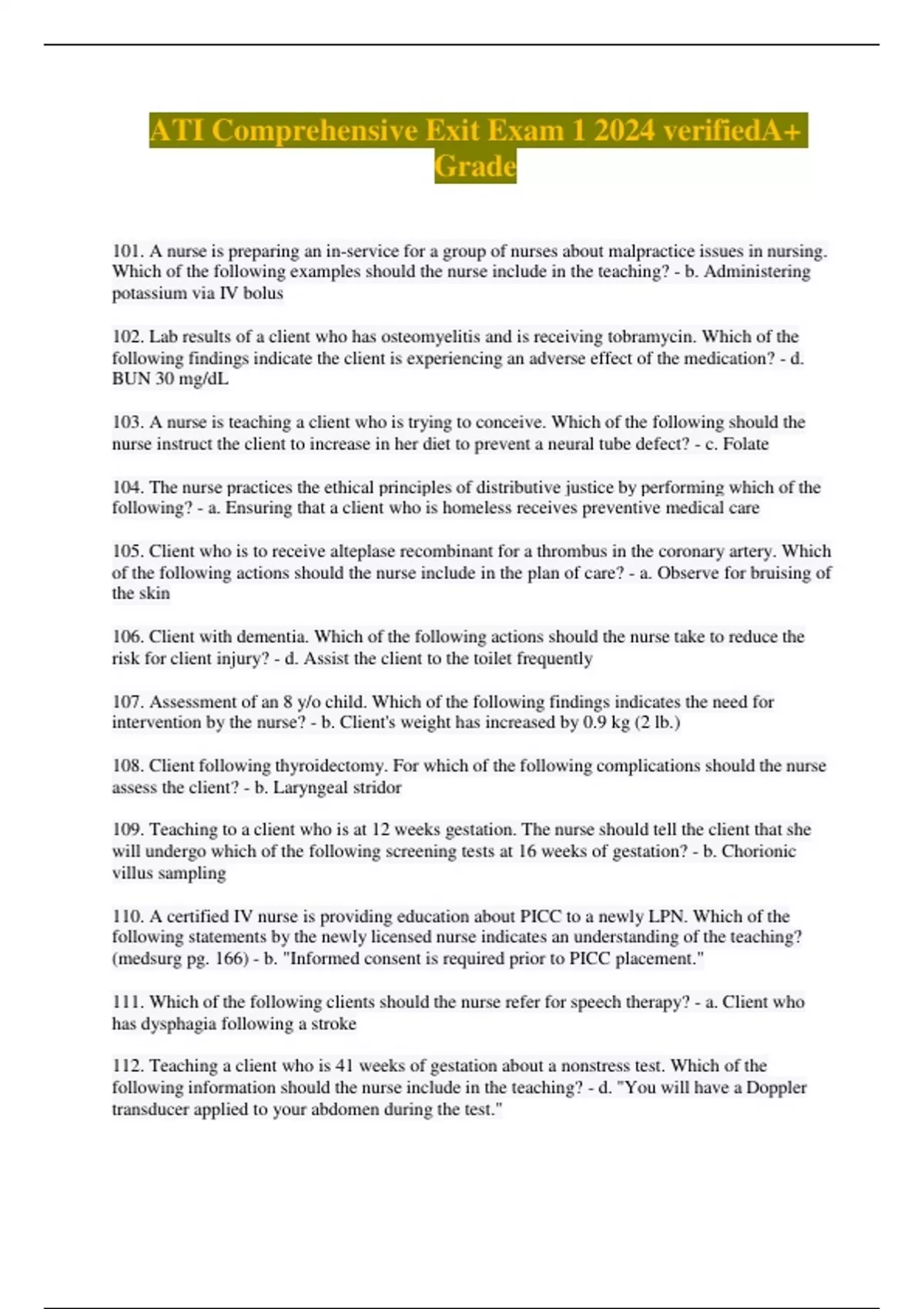 ATI Comprehensive Exit Exam 1 2024 verifiedA+ Grade

101. A nurse is preparing an in-service for a group of nurses about malpractice issues in nursing. Which of the following examples should the nurse include in the teaching? - b. Administering potassium via IV bolus

102. Lab results of a client who has osteomyelitis and is receiving tobramycin. Which of the following findings indicate the client is experiencing an adverse effect of the medication? - d. BUN 30 mg/dL

103. A nurse is teaching a client who is trying to conceive. Which of the following should the nurse instruct the client to increase in her diet to prevent a neural tube defect? - c. Folate

104. The nurse practices the ethical principles of distributive justice by performing which of the following? - a. Ensuring that a client who is homeless receives preventive medical care

105. Client who is to receive alteplase recombinant for a thrombus in the coronary artery. Which of the following actions should the nurse include in the plan of care? - a. Observe for bruising of the skin

106. Client with dementia. Which of the following actions should the nurse take to reduce the risk for client injury? - d. Assist the client to the toilet frequently

107. Assessment of an 8 y/o child. Which of the following findings indicates the need for intervention by the nurse? - b. Client's weight has increased by 0.9 kg (2 lb.)

108. Client following thyroidectomy. For which of the following complications should the nurse assess the client? - b. Laryngeal stridor

109. Teaching to a client who is at 12 weeks gestation. The nurse should tell the client that she will undergo which of the following screening tests at 16 weeks of gestation? - b. Chorionic villus sampling

110. A certified IV nurse is providing education about PICC to a newly LPN. Which of the following statements by the newly licensed nurse indicates an understanding of the teaching? (medsurg pg. 166) - b. "Informed consent is required prior to PICC placement."

111. Which of the following clients should the nurse refer for speech therapy? - a. Client who has dysphagia following a stroke

112. Teaching a client who is 41 weeks of gestation about a nonstress test. Which of the following information should the nurse include in the teaching? - d. "You will have a Doppler transducer applied to your abdomen during the test."